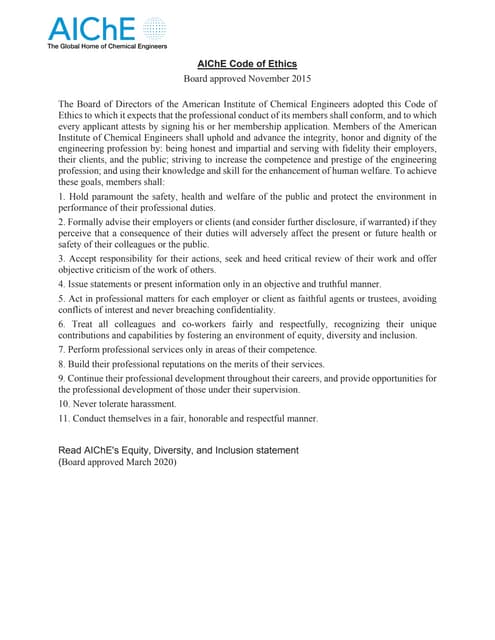 AIChE
The Global Home of Chemical Engineers

AIChE Code of Ethics
Board approved November 2015

The Board of Directors of the American Institute of Chemical Engineers adopted this Code of Ethics to which it expects that the professional conduct of its members shall conform, and to which every applicant attests by signing his or her membership application. Members of the American Institute of Chemical Engineers shall uphold and advance the integrity, honor and dignity of the engineering profession by: being honest and impartial and serving with fidelity their employers, their clients, and the public; striving to increase the competence and prestige of the engineering profession; and using their knowledge and skill for the enhancement of human welfare. To achieve these goals, members shall:

1. Hold paramount the safety, health and welfare of the public and protect the environment in performance of their professional duties.

2. Formally advise their employers or clients (and consider further disclosure, if warranted) if they perceive that a consequence of their duties will adversely affect the present or future health or safety of their colleagues or the public.

3. Accept responsibility for their actions, seek and heed critical review of their work and offer objective criticism of the work of others.

4. Issue statements or present information only in an objective and truthful manner.

5. Act in professional matters for each employer or client as faithful agents or trustees, avoiding conflicts of interest and never breaching confidentiality.

6. Treat all colleagues and co-workers fairly and respectfully, recognizing their unique contributions and capabilities by fostering an environment of equity, diversity and inclusion.

7. Perform professional services only in areas of their competence.

8. Build their professional reputations on the merits of their services.

9. Continue their professional development throughout their careers, and provide opportunities for the professional development of those under their supervision.

10. Never tolerate harassment.

11. Conduct themselves in a fair, honorable and respectful manner.

Read AIChE's Equity, Diversity, and Inclusion statement
(Board approved March 2020)